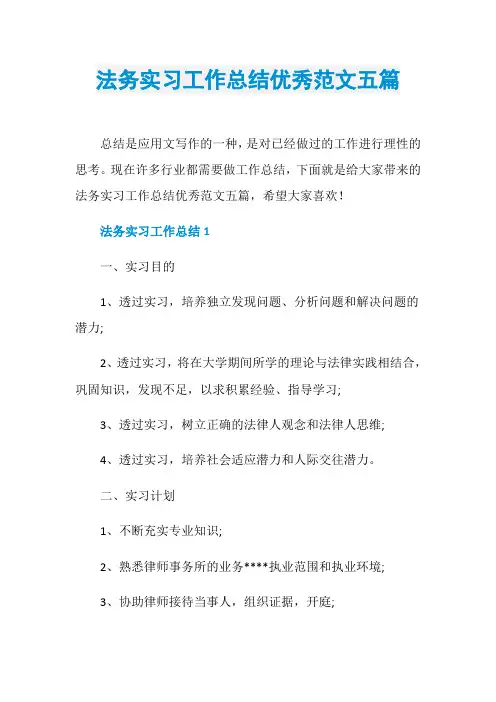 法务实习工作总结优秀范文五篇

总结是应用文写作的一种，是对已经做过的工作进行理性的思考。现在许多行业都需要做工作总结，下面就是给大家带来的法务实习工作总结优秀范文五篇，希望大家喜欢！

法务实习工作总结 1

一、实习目的

1、透过实习，培养独立发现问题、分析问题和解决问题的潜力;

2、透过实习，将在大学期间所学的理论与法律实践相结合，巩固知识，发现不足，以求积累经验、指导学习;

3、透过实习，树立正确的法律人观念和法律人思维;

4、透过实习，培养社会适应潜力和人际交往潜力。

二、实习计划

1、不断充实专业知识;

2、熟悉律师事务所的业务****执业范围和执业环境;

3、协助律师接待当事人，组织证据，开庭;